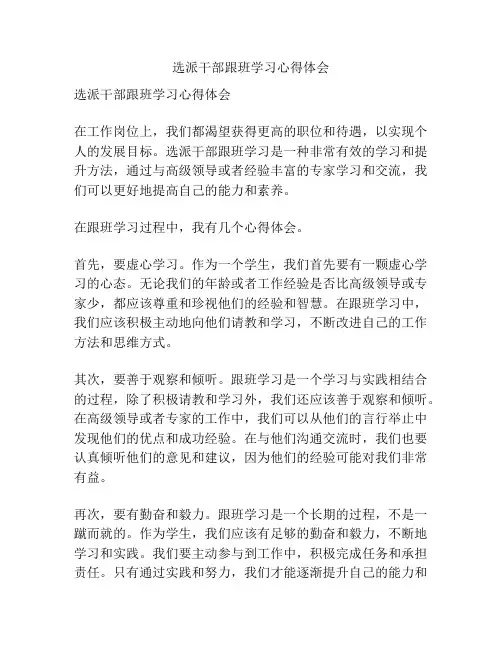 选派干部跟班学习心得体会

选派干部跟班学习心得体会

在工作岗位上，我们都渴望获得更高的职位和待遇，以实现个人的发展目标。选派干部跟班学习是一种非常有效的学习和提升方法，通过与高级领导或者经验丰富的专家学习和交流，我们可以更好地提高自己的能力和素养。

在跟班学习过程中，我有几个心得体会。

首先，要虚心学习。作为一个学生，我们首先要有一颗虚心学习的心态。无论我们的年龄或者工作经验是否比高级领导或专家少，都应该尊重和珍视他们的经验和智慧。在跟班学习中，我们应该积极主动地向他们请教和学习，不断改进自己的工作方法和思维方式。

其次，要善于观察和倾听。跟班学习是一个学习与实践相结合的过程，除了积极请教和学习外，我们还应该善于观察和倾听。在高级领导或者专家的工作中，我们可以从他们的言行举止中发现他们的优点和成功经验。在与他们沟通交流时，我们也要认真倾听他们的意见和建议，因为他们的经验可能对我们非常有益。

再次，要有勤奋和毅力。跟班学习是一个长期的过程，不是一蹴而就的。作为学生，我们应该有足够的勤奋和毅力，不断地学习和实践。我们要主动参与到工作中，积极完成任务和承担责任。只有通过实践和努力，我们才能逐渐提升自己的能力和